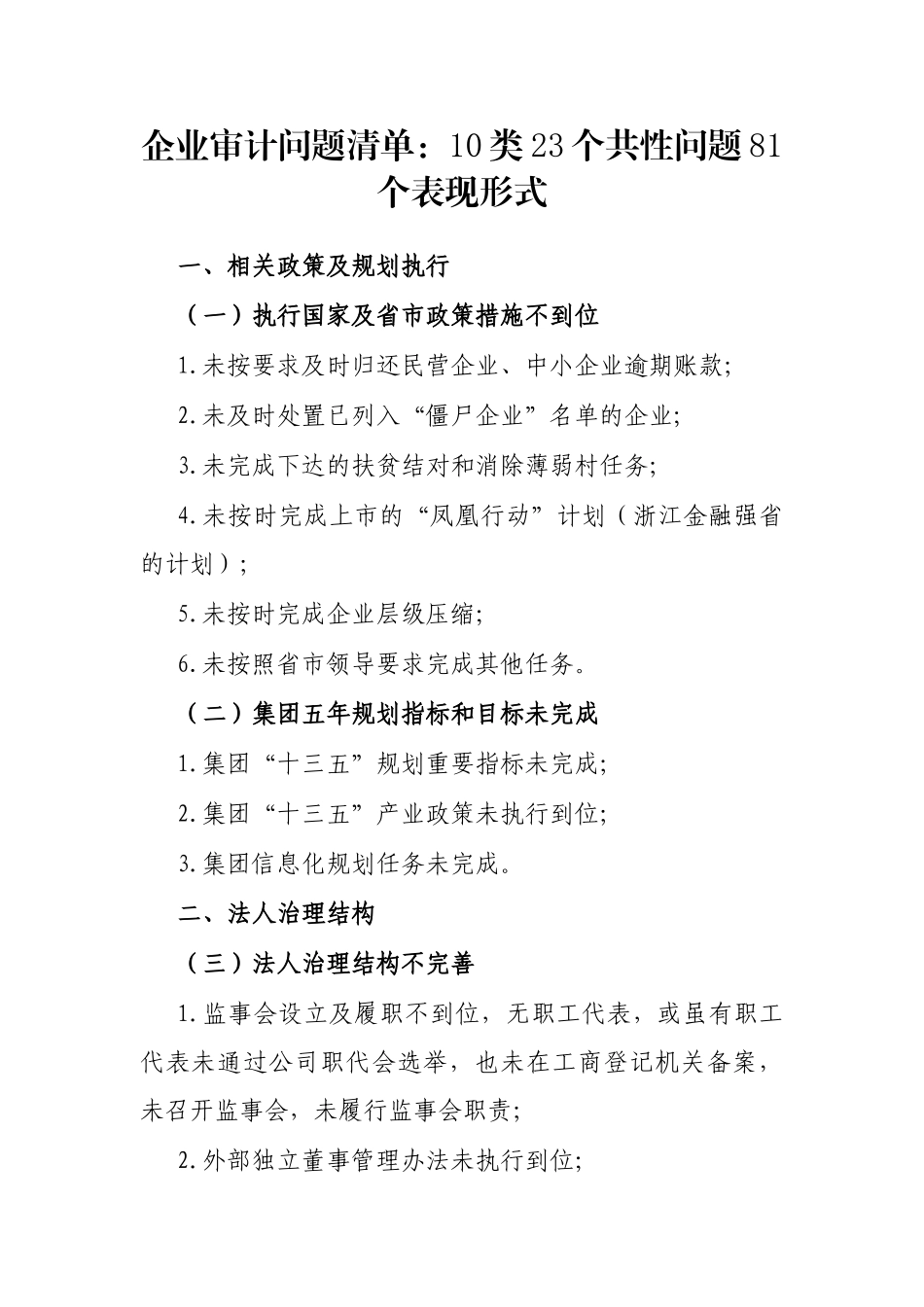 企业审计问题清单：10类23个共性问题81个表现形式

一、相关政策及规划执行

（一）执行国家及省市政策措施不到位

1.未按要求及时归还民营企业、中小企业逾期账款;

2.未及时处置已列入“僵尸企业”名单的企业;

3.未完成下达的扶贫结对和消除薄弱村任务;

4.未按时完成上市的“凤凰行动”计划（浙江金融强省的计划）;

5.未按时完成企业层级压缩;

6.未按照省市领导要求完成其他任务。

（二）集团五年规划指标和目标未完成

1.集团“十三五”规划重要指标未完成;

2.集团“十三五”产业政策未执行到位;

3.集团信息化规划任务未完成。

二、法人治理结构

（三）法人治理结构不完善

1.监事会设立及履职不到位，无职工代表，或虽有职工代表未通过公司职代会选举，也未在工商登记机关备案，未召开监事会，未履行监事会职责;

2.外部独立董事管理办法未执行到位;